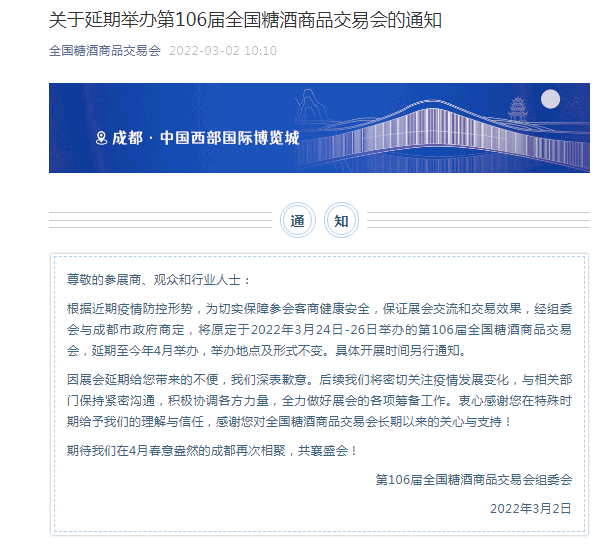 关于延期举办第106届全国糖酒商品交易会的通知

全国糖酒商品交易会 2022-03-02 10:10

成都 · 中国西部国际博览城

通 知

尊敬的参展商、观众和行业人士：

根据近期疫情防控形势，为切实保障参会客商健康安全，保证展会交流和交易效果，经组委会与成都市政府商定，将原定于2022年3月24日-26日举办的第106届全国糖酒商品交易会，延期至今年4月举办，举办地点及形式不变。具体开展时间另行通知。

因展会延期给您带来的不便，我们深表歉意。后续我们将密切关注疫情发展变化，与相关部门保持紧密沟通，积极协调各方力量，全力做好展会的各项筹备工作。衷心感谢您在特殊时期给予我们的理解与信任，感谢您对全国糖酒商品交易会长期以来的关心与支持！

期待我们在4月春意盎然的成都再次相聚，共襄盛会！

第106届全国糖酒商品交易会组委会

2022年3月2日